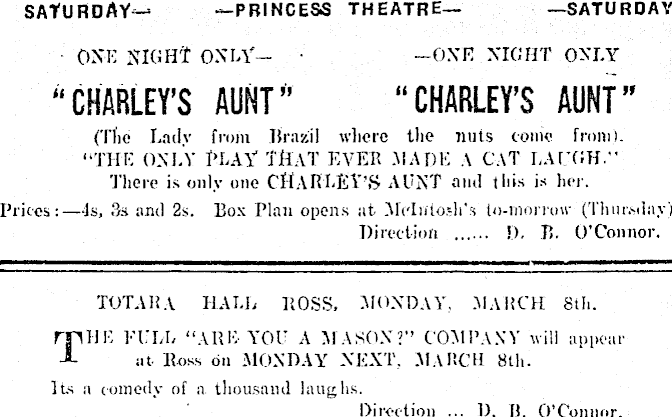 SATURDAY— —PRINCESS THEATRE— —SATURDAY

ONE NIGHT ONLY— —ONE NIGHT ONLY

"CHARLEY'S AUNT" "CHARLEY'S AUNT"

(The Lady from Brazil where the nuts come from).
"THE ONLY PLAY THAT EVER MADE A CAT LAUGH."
There is only one CHARLEY'S AUNT and this is her.

Prices:—4s, 3s and 2s. Box Plan opens at McIntosh's to-morrow (Thursday)
Direction ...... D. B. O'Connor.

TOTARA HALL ROSS, MONDAY, MARCH 8th.

THE FULL "ARE YOU A MASON?" COMPANY will appear at Ross on MONDAY NEXT, MARCH 8th.

Its a comedy of a thousand laughs.

Direction ... D. B. O'Connor.